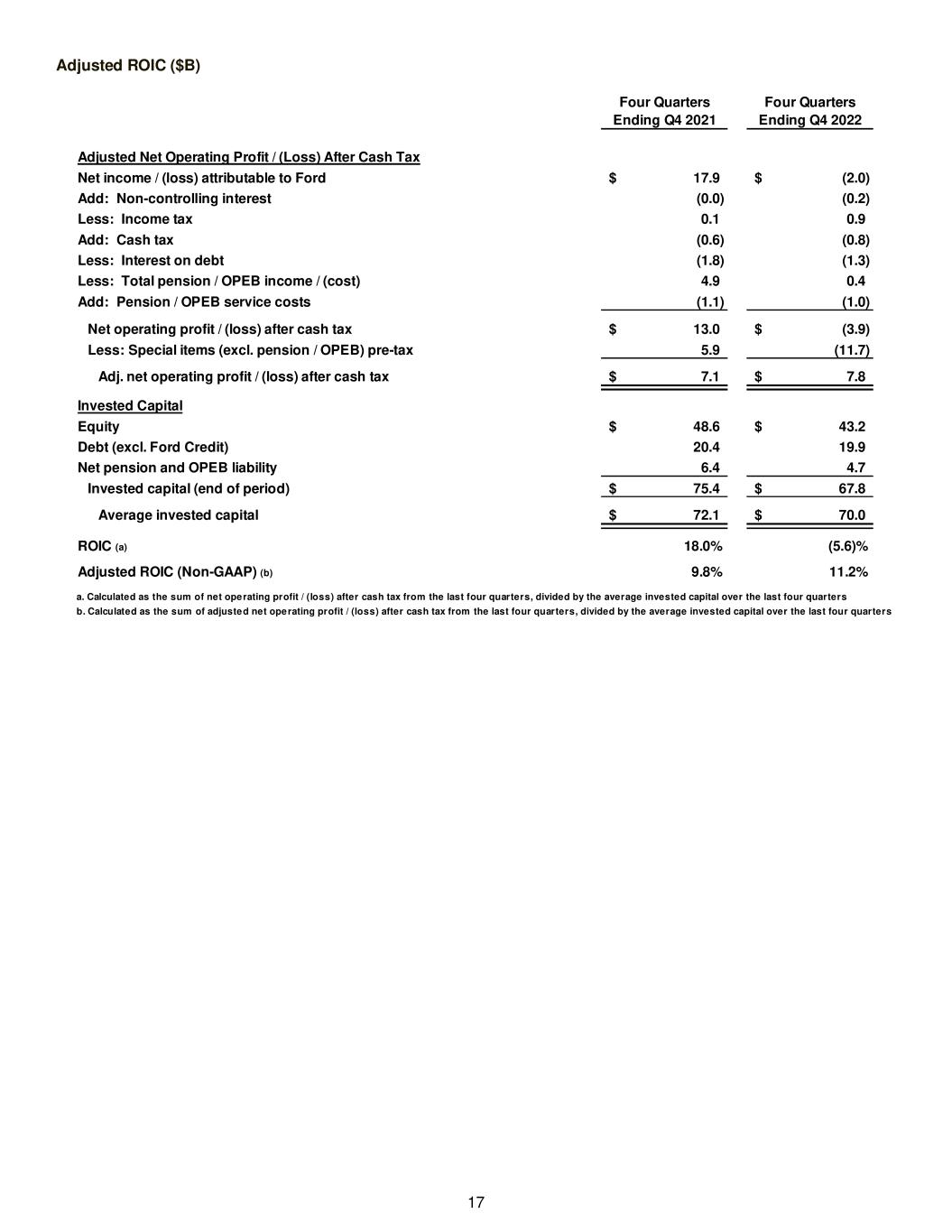 Adjusted ROIC ($B)

| | Four Quarters Ending Q4 2021 | Four Quarters Ending Q4 2022 |
|---|---|---|
| Adjusted Net Operating Profit / (Loss) After Cash Tax | | |
| Net income / (loss) attributable to Ford | $ 17.9 | $ (2.0) |
| Add: Non-controlling interest | (0.0) | (0.2) |
| Less: Income tax | 0.1 | 0.9 |
| Add: Cash tax | (0.6) | (0.8) |
| Less: Interest on debt | (1.8) | (1.3) |
| Less: Total pension / OPEB income / (cost) | 4.9 | 0.4 |
| Add: Pension / OPEB service costs | (1.1) | (1.0) |
| Net operating profit / (loss) after cash tax | $ 13.0 | $ (3.9) |
| Less: Special items (excl. pension / OPEB) pre-tax | 5.9 | (11.7) |
| Adj. net operating profit / (loss) after cash tax | $ 7.1 | $ 7.8 |
| Invested Capital | | |
| Equity | $ 48.6 | $ 43.2 |
| Debt (excl. Ford Credit) | 20.4 | 19.9 |
| Net pension and OPEB liability | 6.4 | 4.7 |
| Invested capital (end of period) | $ 75.4 | $ 67.8 |
| Average invested capital | $ 72.1 | $ 70.0 |
| ROIC (a) | 18.0% | (5.6)% |
| Adjusted ROIC (Non-GAAP) (b) | 9.8% | 11.2% |

a. Calculated as the sum of net operating profit / (loss) after cash tax from the last four quarters, divided by the average invested capital over the last four quarters
b. Calculated as the sum of adjusted net operating profit / (loss) after cash tax from the last four quarters, divided by the average invested capital over the last four quarters

17